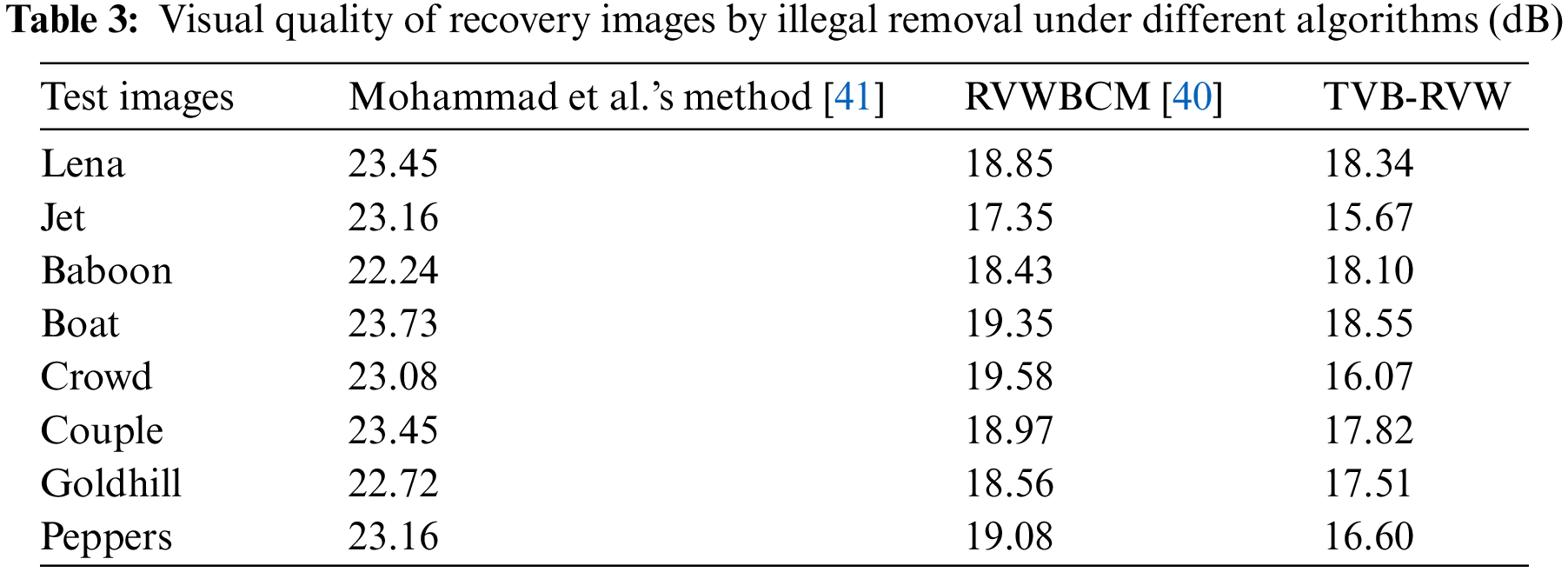 Table 3: Visual quality of recovery images by illegal removal under different algorithms (dB)

| Test images | Mohammad et al.'s method [41] | RVWBCM [40] | TVB-RVW |
|---|---|---|---|
| Lena | 23.45 | 18.85 | 18.34 |
| Jet | 23.16 | 17.35 | 15.67 |
| Baboon | 22.24 | 18.43 | 18.10 |
| Boat | 23.73 | 19.35 | 18.55 |
| Crowd | 23.08 | 19.58 | 16.07 |
| Couple | 23.45 | 18.97 | 17.82 |
| Goldhill | 22.72 | 18.56 | 17.51 |
| Peppers | 23.16 | 19.08 | 16.60 |